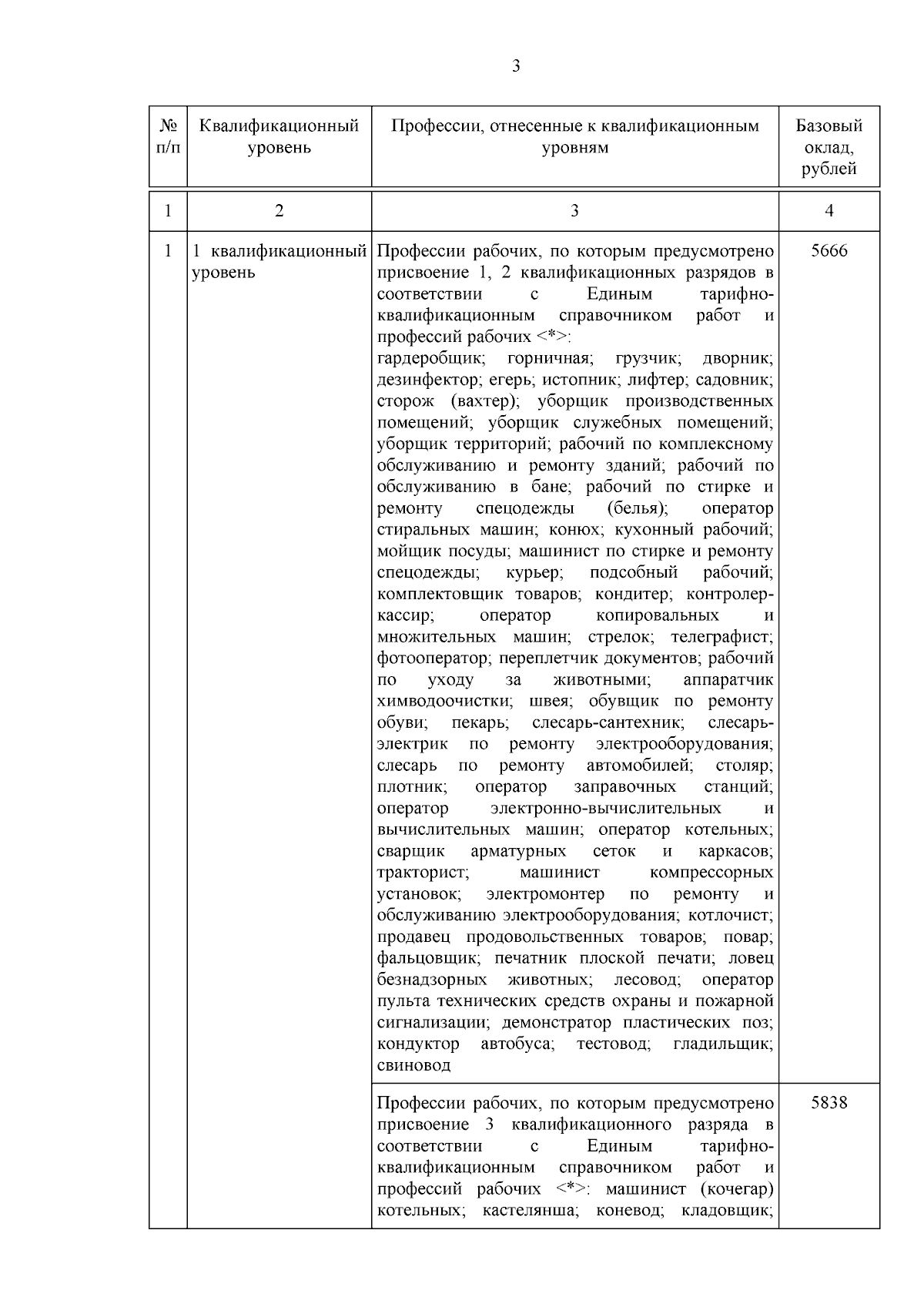 3

| № п/п | Квалификационный уровень | Профессии, отнесенные к квалификационным уровням | Базовый оклад, рублей |
|---|---|---|---|
| 1 | 2 | 3 | 4 |
| 1 | 1 квалификационный уровень | Профессии рабочих, по которым предусмотрено присвоение 1, 2 квалификационных разрядов в соответствии с Единым тарифно-квалификационным справочником работ и профессий рабочих <*>: гардеробщик; горничная; грузчик; дворник; дезинфектор; егерь; истопник; лифтер; садовник; сторож (вахтер); уборщик производственных помещений; уборщик служебных помещений; уборщик территорий; рабочий по комплексному обслуживанию и ремонту зданий; рабочий по обслуживанию в бане; рабочий по стирке и ремонту спецодежды (белья); оператор стиральных машин; конюх; кухонный рабочий; мойщик посуды; машинист по стирке и ремонту спецодежды; курьер; подсобный рабочий; комплектовщик товаров; кондитер; контролер-кассир; оператор копировальных и множительных машин; стрелок; телеграфист; фотооператор; переплетчик документов; рабочий по уходу за животными; аппаратчик химводоочистки; швея; обувщик по ремонту обуви; пекарь; слесарь-сантехник; слесарь-электрик по ремонту электрооборудования; слесарь по ремонту автомобилей; столяр; плотник; оператор заправочных станций; оператор электронно-вычислительных и вычислительных машин; оператор котельных; сварщик арматурных сеток и каркасов; тракторист; машинист компрессорных установок; электромонтер по ремонту и обслуживанию электрооборудования; котлочист; продавец продовольственных товаров; повар; фальцовщик; печатник плоской печати; ловец безнадзорных животных; лесовод; оператор пульта технических средств охраны и пожарной сигнализации; демонстратор пластических поз; кондуктор автобуса; тестовод; гладильщик; свиновод | 5666 |
| | | Профессии рабочих, по которым предусмотрено присвоение 3 квалификационного разряда в соответствии с Единым тарифно-квалификационным справочником работ и профессий рабочих <*>: машинист (кочегар) котельных; кастелянша; коневод; кладовщик; | 5838 |